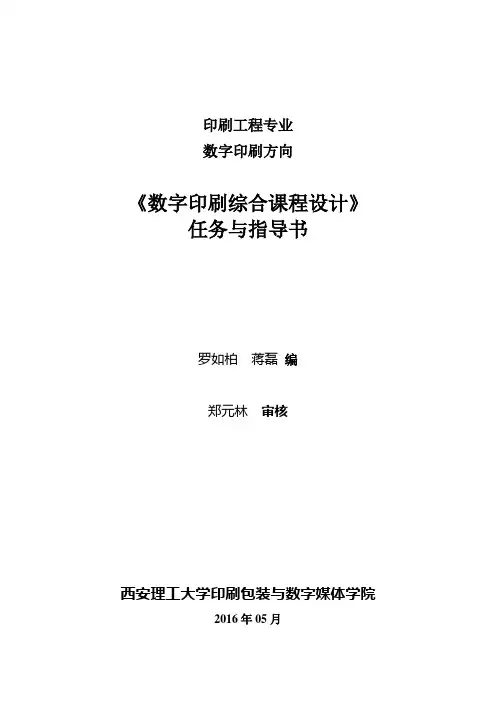 印刷工程专业
数字印刷方向

《数字印刷综合课程设计》
任务与指导书

罗如柏 蒋磊 编

郑元林 审核

西安理工大学印刷包装与数字媒体学院
2016年05月